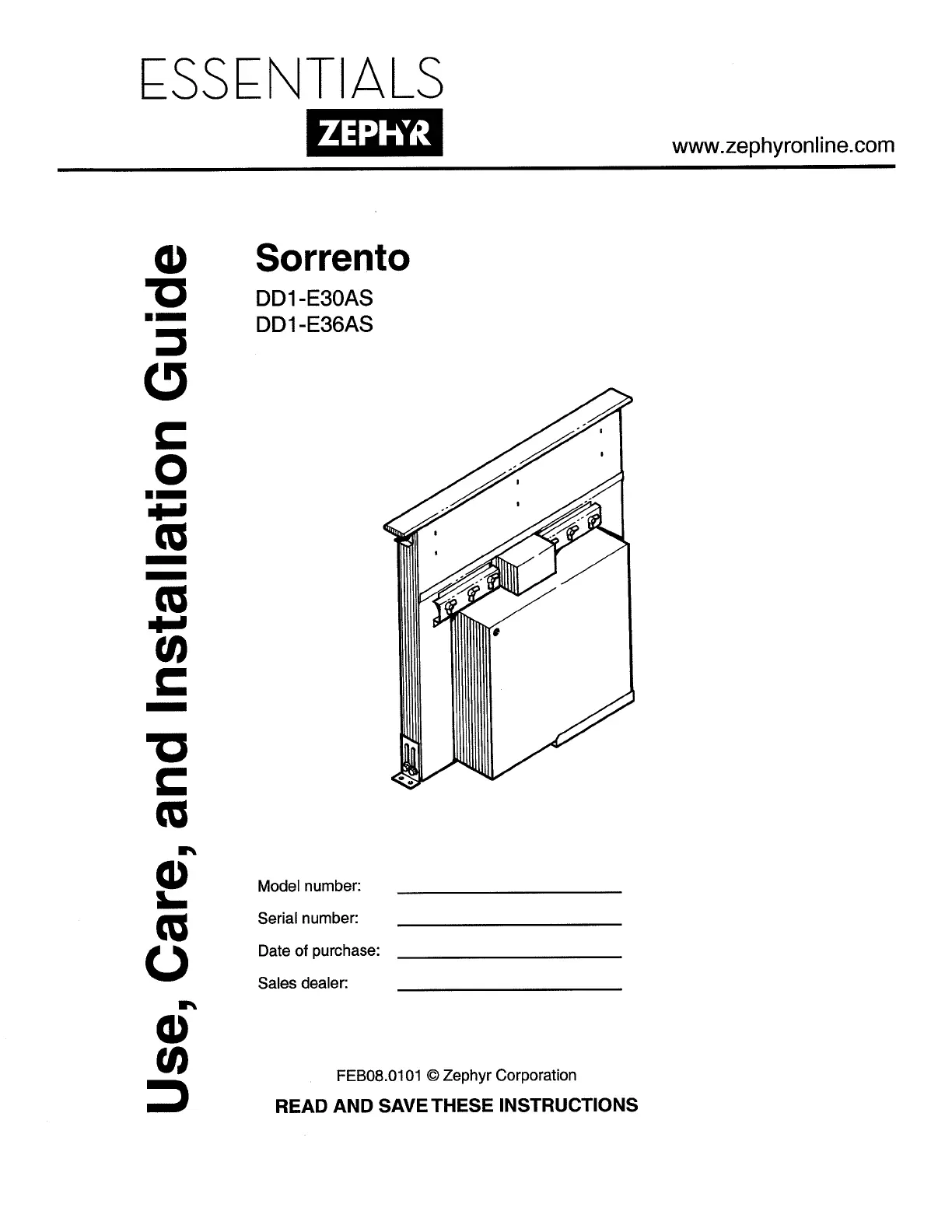 ESSENTIALS
ZEPHYR

www.zephyronline.com

Use, Care, and Installation Guide

Sorrento
DD1-E30AS
DD1-E36AS

Model number:
Serial number:
Date of purchase:
Sales dealer:

FEB08.0101 © Zephyr Corporation
READ AND SAVE THESE INSTRUCTIONS